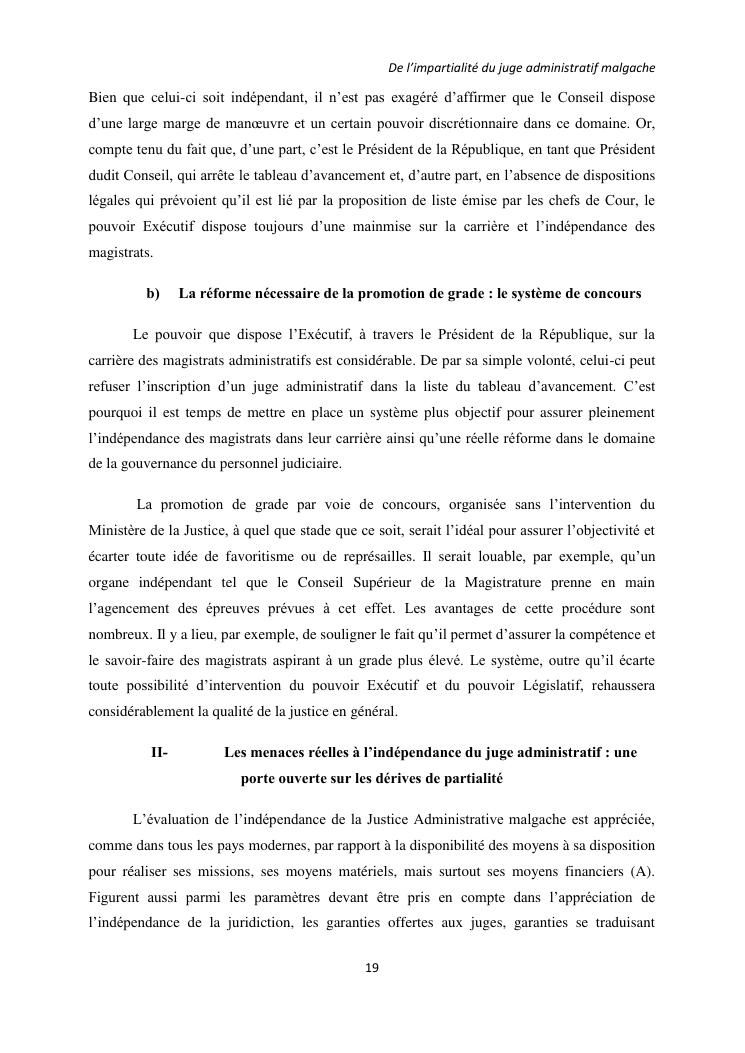 De l'impartialité du juge administratif malgache

Bien que celui-ci soit indépendant, il n'est pas exagéré d'affirmer que le Conseil dispose d'une large marge de manœuvre et un certain pouvoir discrétionnaire dans ce domaine. Or, compte tenu du fait que, d'une part, c'est le Président de la République, en tant que Président dudit Conseil, qui arrête le tableau d'avancement et, d'autre part, en l'absence de dispositions légales qui prévoient qu'il est lié par la proposition de liste émise par les chefs de Cour, le pouvoir Exécutif dispose toujours d'une mainmise sur la carrière et l'indépendance des magistrats.

b) La réforme nécessaire de la promotion de grade : le système de concours

Le pouvoir que dispose l'Exécutif, à travers le Président de la République, sur la carrière des magistrats administratifs est considérable. De par sa simple volonté, celui-ci peut refuser l'inscription d'un juge administratif dans la liste du tableau d'avancement. C'est pourquoi il est temps de mettre en place un système plus objectif pour assurer pleinement l'indépendance des magistrats dans leur carrière ainsi qu'une réelle réforme dans le domaine de la gouvernance du personnel judiciaire.

La promotion de grade par voie de concours, organisée sans l'intervention du Ministère de la Justice, à quel que stade que ce soit, serait l'idéal pour assurer l'objectivité et écarter toute idée de favoritisme ou de représailles. Il serait louable, par exemple, qu'un organe indépendant tel que le Conseil Supérieur de la Magistrature prenne en main l'agencement des épreuves prévues à cet effet. Les avantages de cette procédure sont nombreux. Il y a lieu, par exemple, de souligner le fait qu'il permet d'assurer la compétence et le savoir-faire des magistrats aspirant à un grade plus élevé. Le système, outre qu'il écarte toute possibilité d'intervention du pouvoir Exécutif et du pouvoir Législatif, rehaussera considérablement la qualité de la justice en général.

II- Les menaces réelles à l'indépendance du juge administratif : une porte ouverte sur les dérives de partialité

L'évaluation de l'indépendance de la Justice Administrative malgache est appréciée, comme dans tous les pays modernes, par rapport à la disponibilité des moyens à sa disposition pour réaliser ses missions, ses moyens matériels, mais surtout ses moyens financiers (A). Figurent aussi parmi les paramètres devant être pris en compte dans l'appréciation de l'indépendance de la juridiction, les garanties offertes aux juges, garanties se traduisant

19